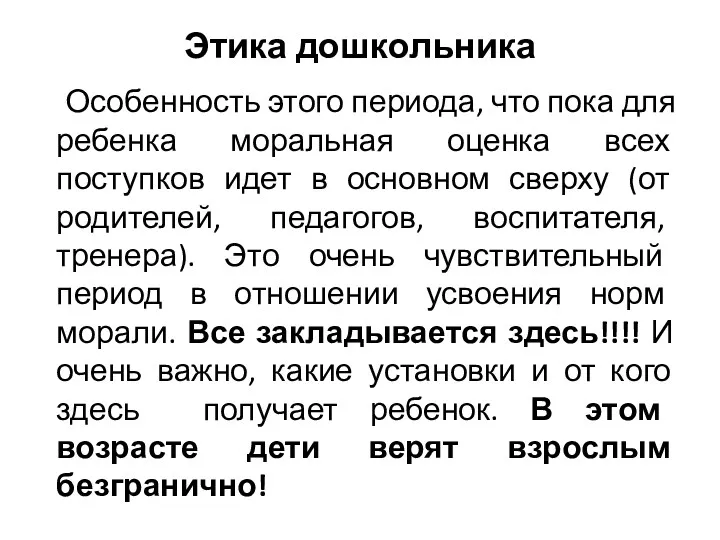 Этика дошкольника

Особенность этого периода, что пока для ребенка моральная оценка всех поступков идет в основном сверху (от родителей, педагогов, воспитателя, тренера). Это очень чувствительный период в отношении усвоения норм морали. Все закладывается здесь!!!! И очень важно, какие установки и от кого здесь получает ребенок. В этом возрасте дети верят взрослым безгранично!